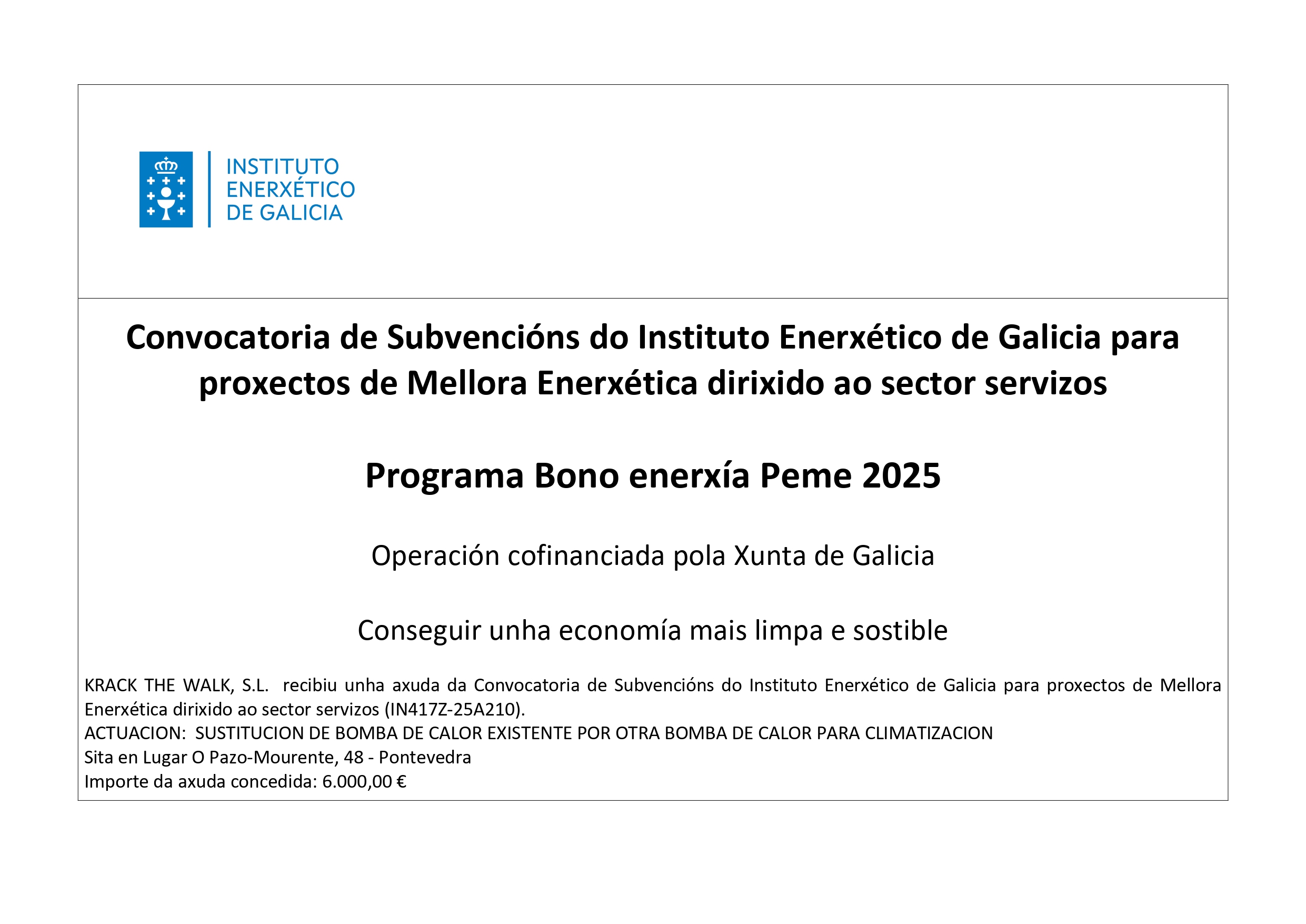 INSTITUTO
ENERXÉTICO
DE GALICIA

Convocatoria de Subvencións do Instituto Enerxético de Galicia para proxectos de Mellora Enerxética dirixido ao sector servizos

Programa Bono enerxía Peme 2025

Operación cofinanciada pola Xunta de Galicia

Conseguir unha economía mais limpa e sostible

KRACK THE WALK, S.L. recibiu unha axuda da Convocatoria de Subvencións do Instituto Enerxético de Galicia para proxectos de Mellora Enerxética dirixido ao sector servizos (IN417Z-25A210).
ACTUACION: SUSTITUCION DE BOMBA DE CALOR EXISTENTE POR OTRA BOMBA DE CALOR PARA CLIMATIZACION
Sita en Lugar O Pazo-Mourente, 48 - Pontevedra
Importe da axuda concedida: 6.000,00 €